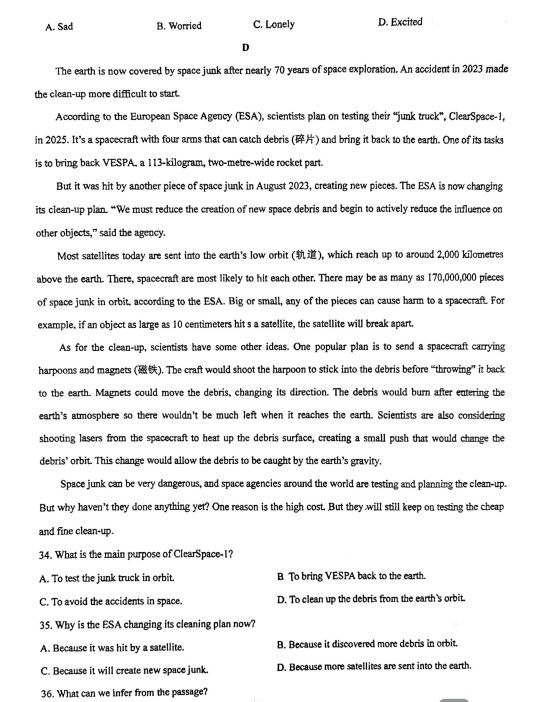 A. Sad B. Worried C. Lonely D. Excited

D

The earth is now covered by space junk after nearly 70 years of space exploration. An accident in 2023 made the clean-up more difficult to start.

According to the European Space Agency (ESA), scientists plan on testing their "junk truck", ClearSpace-1, in 2025. It's a spacecraft with four arms that can catch debris (碎片) and bring it back to the earth. One of its tasks is to bring back VESPA, a 113-kilogram, two-metre-wide rocket part.

But it was hit by another piece of space junk in August 2023, creating new pieces. The ESA is now changing its clean-up plan. "We must reduce the creation of new space debris and begin to actively reduce the influence on other objects," said the agency.

Most satellites today are sent into the earth's low orbit (轨道), which reach up to around 2,000 kilometres above the earth. There, spacecraft are most likely to hit each other. There may be as many as 170,000,000 pieces of space junk in orbit, according to the ESA. Big or small, any of the pieces can cause harm to a spacecraft. For example, if an object as large as 10 centimeters hit s a satellite, the satellite will break apart.

As for the clean-up, scientists have some other ideas. One popular plan is to send a spacecraft carrying harpoons and magnets (磁铁). The craft would shoot the harpoon to stick into the debris before "throwing" it back to the earth. Magnets could move the debris, changing its direction. The debris would burn after entering the earth's atmosphere so there wouldn't be much left when it reaches the earth. Scientists are also considering shooting lasers from the spacecraft to heat up the debris surface, creating a small push that would change the debris' orbit. This change would allow the debris to be caught by the earth's gravity.

Space junk can be very dangerous, and space agencies around the world are testing and planning the clean-up. But why haven't they done anything yet? One reason is the high cost. But they will still keep on testing the cheap and fine clean-up.

34. What is the main purpose of ClearSpace-1?

A. To test the junk truck in orbit.
B To bring VESPA back to the earth.
C. To avoid the accidents in space.
D. To clean up the debris from the earth's orbit.

35. Why is the ESA changing its cleaning plan now?

A. Because it was hit by a satellite.
B. Because it discovered more debris in orbit.
C. Because it will create new space junk.
D. Because more satellites are sent into the earth.

36. What can we infer from the passage?